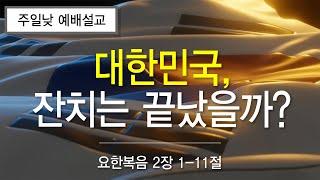 주일낮 예배설교

대한민국,
잔치는 끝났을까?

요한복음 2장 1-11절